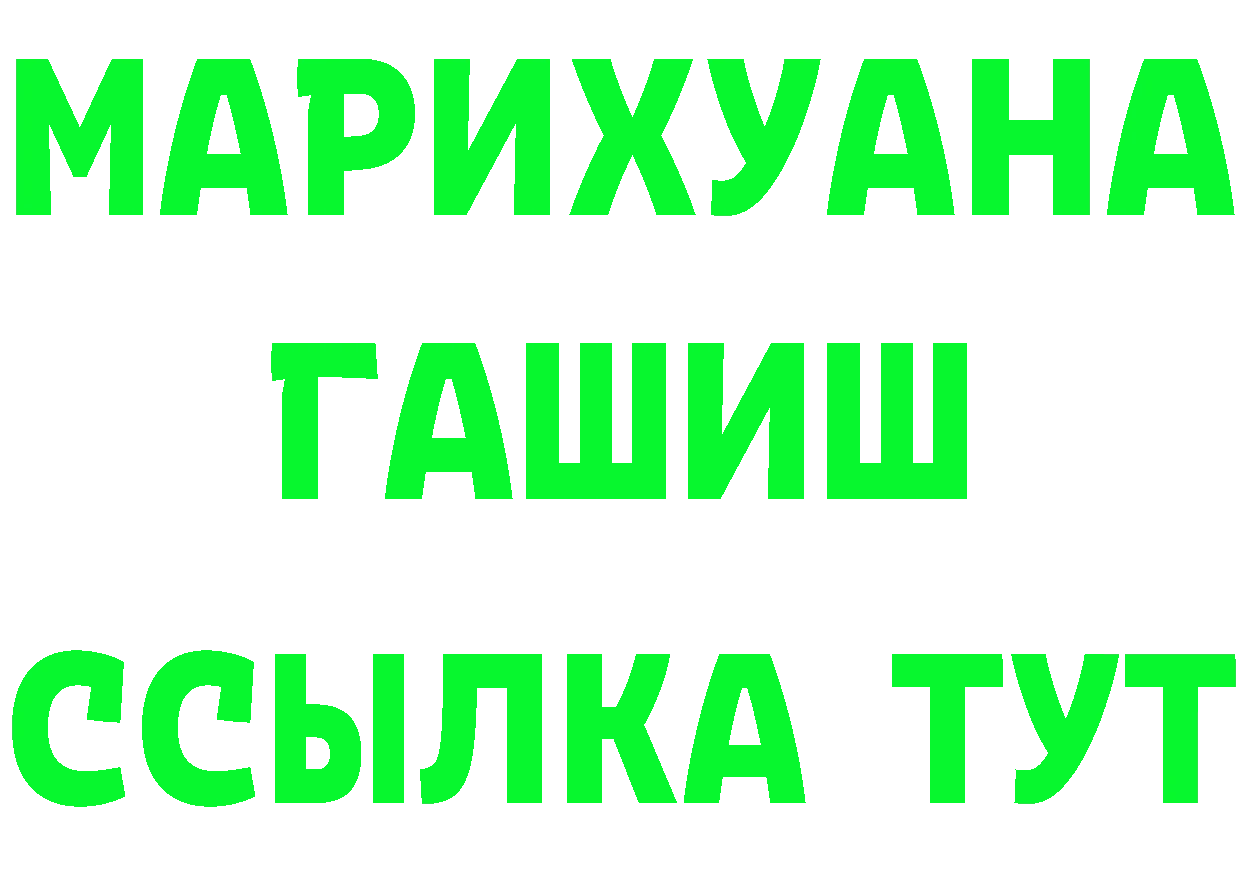 МАРИХУАНА
ГАШИШ
ССЫЛКА ТУТ